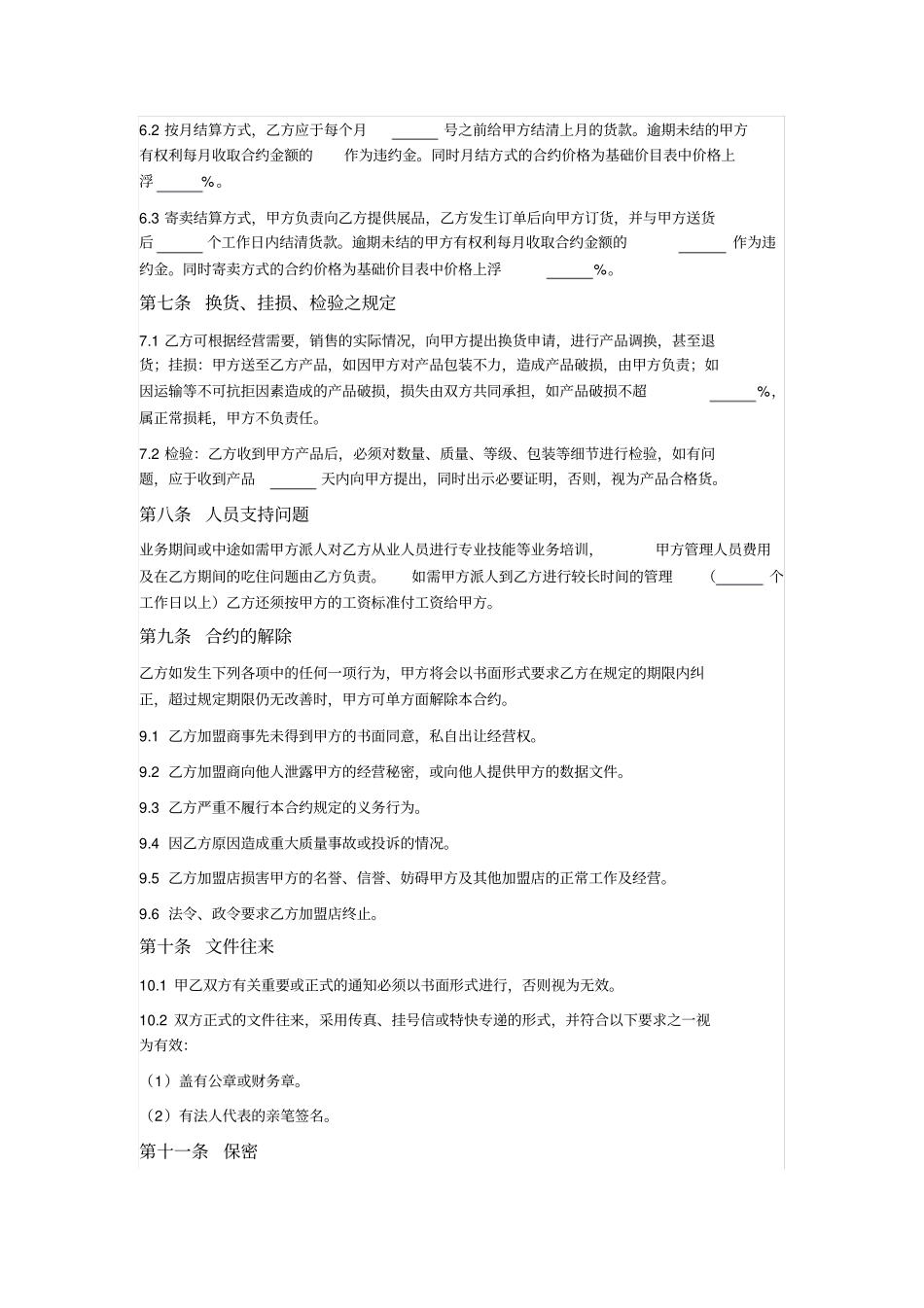 6.2 按月结算方式，乙方应于每个月 ______ 号之前给甲方结清上月的货款。逾期未结的甲方有权利每月收取合约金额的 作为违约金。同时月结方式的合约价格为基础价目表中价格上浮 ______%。

6.3 寄卖结算方式，甲方负责向乙方提供展品，乙方发生订单后向甲方订货，并与甲方送货后 ______ 个工作日内结清货款。逾期未结的甲方有权利每月收取合约金额的 ______ 作为违约金。同时寄卖方式的合约价格为基础价目表中价格上浮 ______%。

第七条 换货、挂损、检验之规定

7.1 乙方可根据经营需要，销售的实际情况，向甲方提出换货申请，进行产品调换，甚至退货；挂损：甲方送至乙方产品，如因甲方对产品包装不力，造成产品破损，由甲方负责；如因运输等不可抗拒因素造成的产品破损，损失由双方共同承担，如产品破损不超 ______%，属正常损耗，甲方不负责任。

7.2 检验：乙方收到甲方产品后，必须对数量、质量、等级、包装等细节进行检验，如有问题，应于收到产品 ______ 天内向甲方提出，同时出示必要证明，否则，视为产品合格货。

第八条 人员支持问题

业务期间或中途如需甲方派人对乙方从业人员进行专业技能等业务培训， 甲方管理人员费用及在乙方期间的吃住问题由乙方负责。 如需甲方派人到乙方进行较长时间的管理 （______ 个工作日以上）乙方还须按甲方的工资标准付工资给甲方。

第九条 合约的解除

乙方如发生下列各项中的任何一项行为，甲方将会以书面形式要求乙方在规定的期限内纠正，超过规定期限仍无改善时，甲方可单方面解除本合约。

9.1 乙方加盟商事先未得到甲方的书面同意，私自出让经营权。

9.2 乙方加盟商向他人泄露甲方的经营秘密，或向他人提供甲方的数据文件。

9.3 乙方严重不履行本合约规定的义务行为。

9.4 因乙方原因造成重大质量事故或投诉的情况。

9.5 乙方加盟店损害甲方的名誉、信誉、妨碍甲方及其他加盟店的正常工作及经营。

9.6 法令、政令要求乙方加盟店终止。

第十条 文件往来

10.1 甲乙双方有关重要或正式的通知必须以书面形式进行，否则视为无效。

10.2 双方正式的文件往来，采用传真、挂号信或特快专递的形式，并符合以下要求之一视为有效：

（1）盖有公章或财务章。

（2）有法人代表的亲笔签名。

第十一条 保密